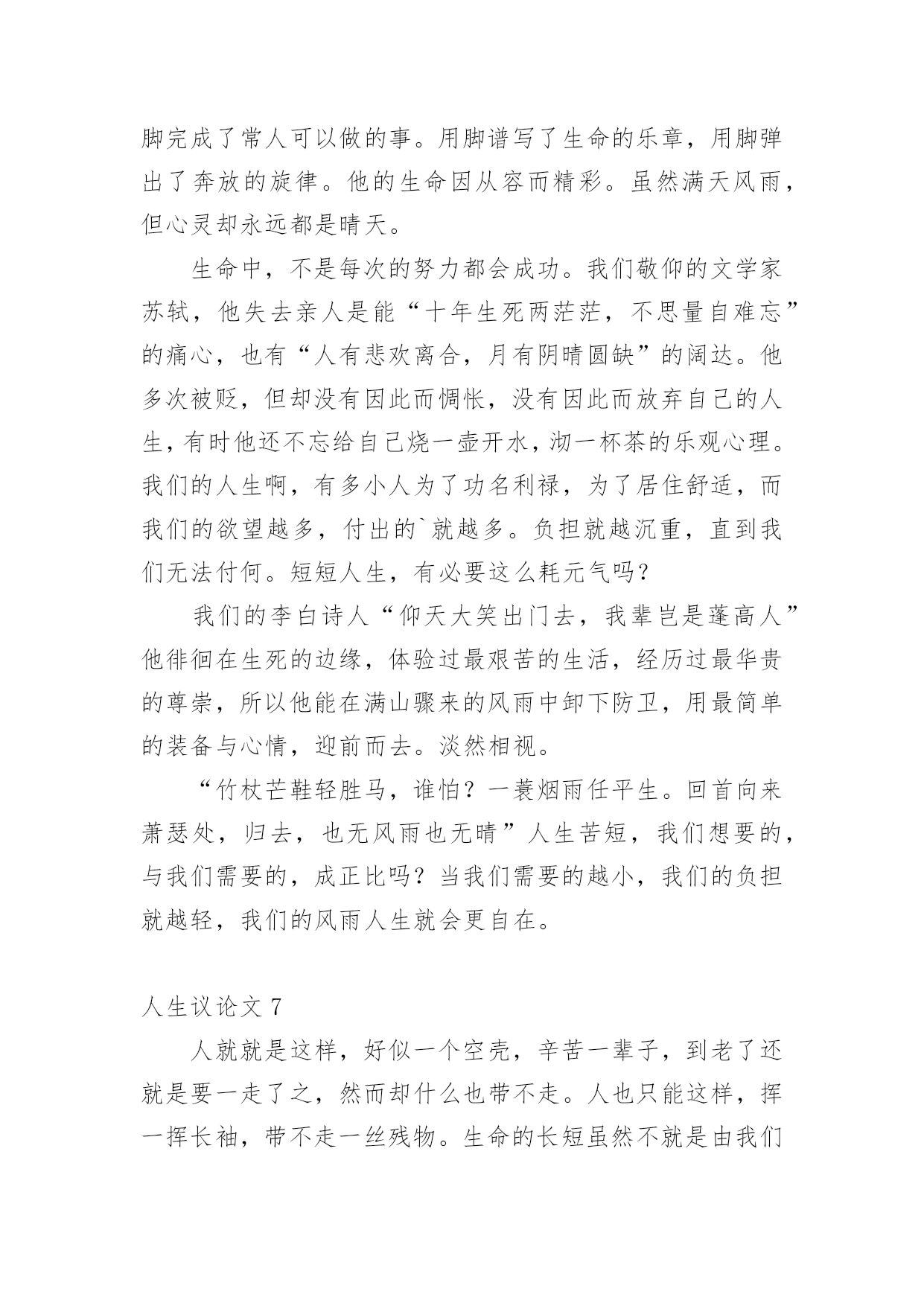 脚完成了常人可以做的事。用脚谱写了生命的乐章，用脚弹出了奔放的旋律。他的生命因从容而精彩。虽然满天风雨，但心灵却永远都是晴天。

生命中，不是每次的努力都会成功。我们敬仰的文学家苏轼，他失去亲人是能“十年生死两茫茫，不思量自难忘”的痛心，也有“人有悲欢离合，月有阴晴圆缺”的阔达。他多次被贬，但却没有因此而惆怅，没有因此而放弃自己的人生，有时他还不忘给自己烧一壶开水，沏一杯茶的乐观心理。我们的人生啊，有多小人为了功名利禄，为了居住舒适，而我们的欲望越多，付出的`就越多。负担就越沉重，直到我们无法付何。短短人生，有必要这么耗元气吗？

我们的李白诗人“仰天大笑出门去，我辈岂是蓬高人”他徘徊在生死的边缘，体验过最艰苦的生活，经历过最华贵的尊崇，所以他能在满山骤来的风雨中卸下防卫，用最简单的装备与心情，迎前而去。淡然相视。

“竹杖芒鞋轻胜马，谁怕？一蓑烟雨任平生。回首向来萧瑟处，归去，也无风雨也无晴”人生苦短，我们想要的，与我们需要的，成正比吗？当我们需要的越小，我们的负担就越轻，我们的风雨人生就会更自在。

人生议论文 7

人就就是这样，好似一个空壳，辛苦一辈子，到老了还就是要一走了之，然而却什么也带不走。人也只能这样，挥一挥长袖，带不走一丝残物。生命的长短虽然不就是由我们